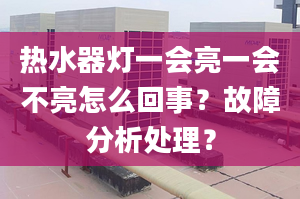 热水器灯一会亮一会不亮怎么回事？故障分析处理？